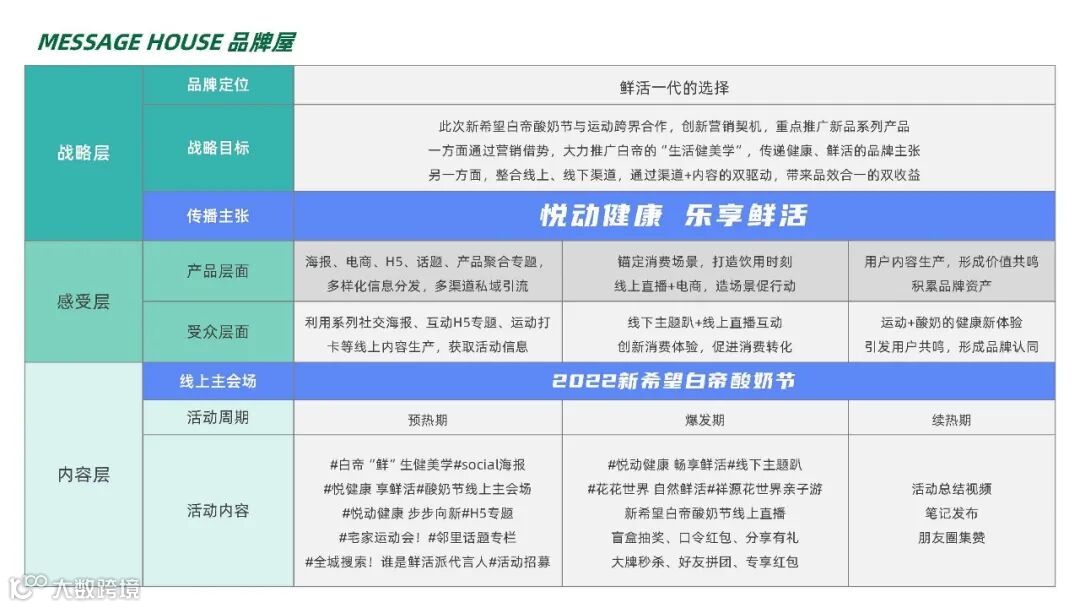 MESSAGE HOUSE 品牌屋

| 战略层 | 品牌定位 | 鲜活一代的选择 | | |
|---|---|---|---|---|
| | 战略目标 | 此次新希望白帝酸奶节与运动跨界合作，创新营销契机，重点推广新品系列产品 一方面通过营销借势，大力推广白帝的“生活健美学”，传递健康、鲜活的品牌主张 另一方面，整合线上、线下渠道，通过渠道+内容的双驱动，带来品效合一的双收益 | | |
| | 传播主张 | 悦动健康 乐享鲜活 | | |
| 感受层 | 产品层面 | 海报、电商、H5、话题、产品聚合专题，多样化信息分发，多渠道私域引流 | 锚定消费场景，打造饮用时刻 线上直播+电商，造场景促行动 | 用户内容生产，形成价值共鸣 积累品牌资产 |
| | 受众层面 | 利用系列社交海报、互动H5专题、运动打卡等线上内容生产，获取活动信息 | 线下主题趴+线上直播互动 创新消费体验，促进消费转化 | 运动+酸奶的健康新体验 引发用户共鸣，形成品牌认同 |
| 内容层 | 线上主会场 | 2022新希望白帝酸奶节 | | |
| | 活动周期 | 预热期 | 爆发期 | 续热期 |
| | 活动内容 | #白帝“鲜”生健美学#social海报 #悦健康 享鲜活#酸奶节线上主会场 #悦动健康 步步向新#H5专题 #宅家运动会！#邻里话题专栏 #全城搜索！谁是鲜活派代言人#活动招募 | #悦动健康 畅享鲜活#线下主题趴 #花花世界 自然鲜活#祥源花世界亲子游 新希望白帝酸奶节线上直播 盲盒抽奖、口令红包、分享有礼 大牌秒杀、好友拼团、专享红包 | 活动总结视频 笔记发布 朋友圈集赞 |

大数跨境